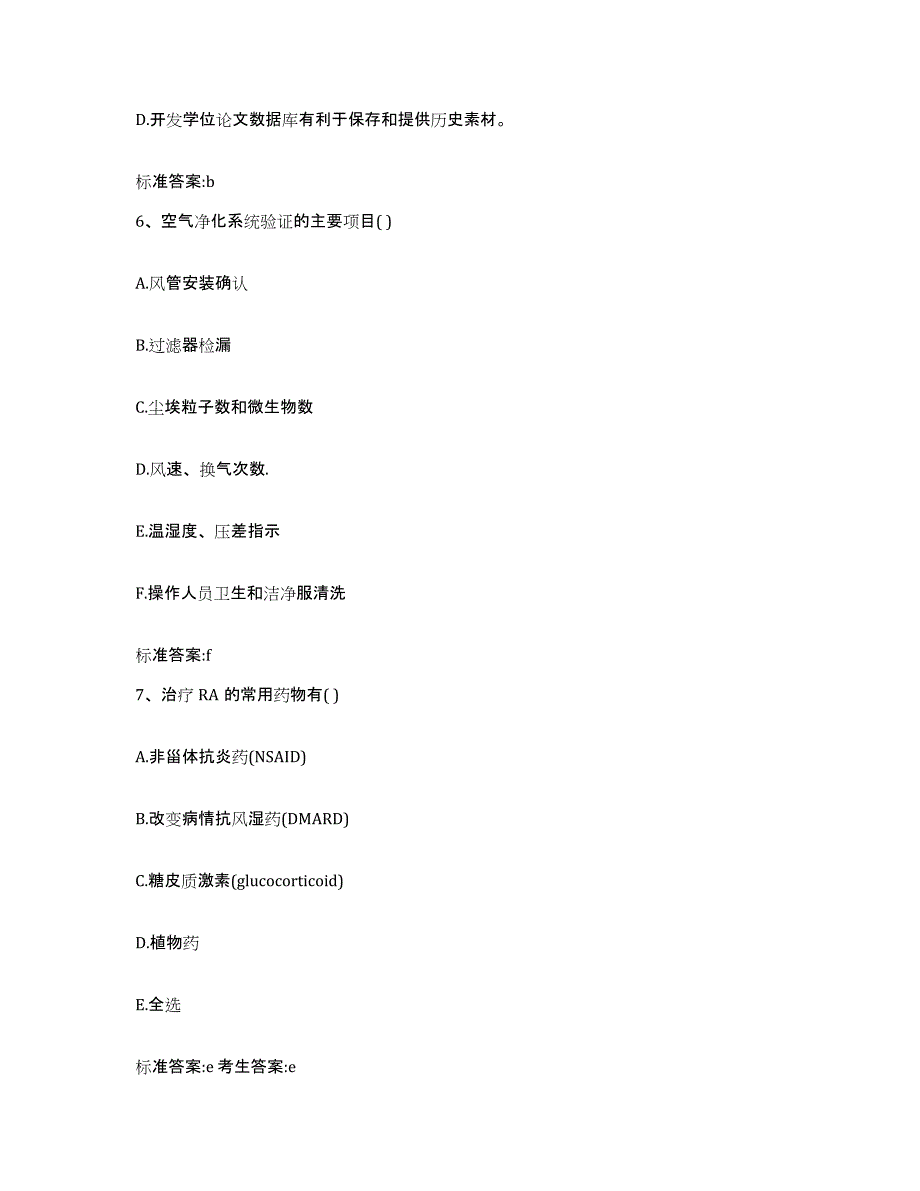 D.开发学位论文数据库有利于保存和提供历史素材。

标准答案:b

6、空气净化系统验证的主要项目( )

A.风管安装确认

B.过滤器检漏

C.尘埃粒子数和微生物数

D.风速、换气次数.

E.温湿度、压差指示

F.操作人员卫生和洁净服清洗

标准答案:f

7、治疗 RA 的常用药物有( )

A.非甾体抗炎药(NSAID)

B.改变病情抗风湿药(DMARD)

C.糖皮质激素(glucocorticoid)

D.植物药

E.全选

标准答案:e 考生答案:e